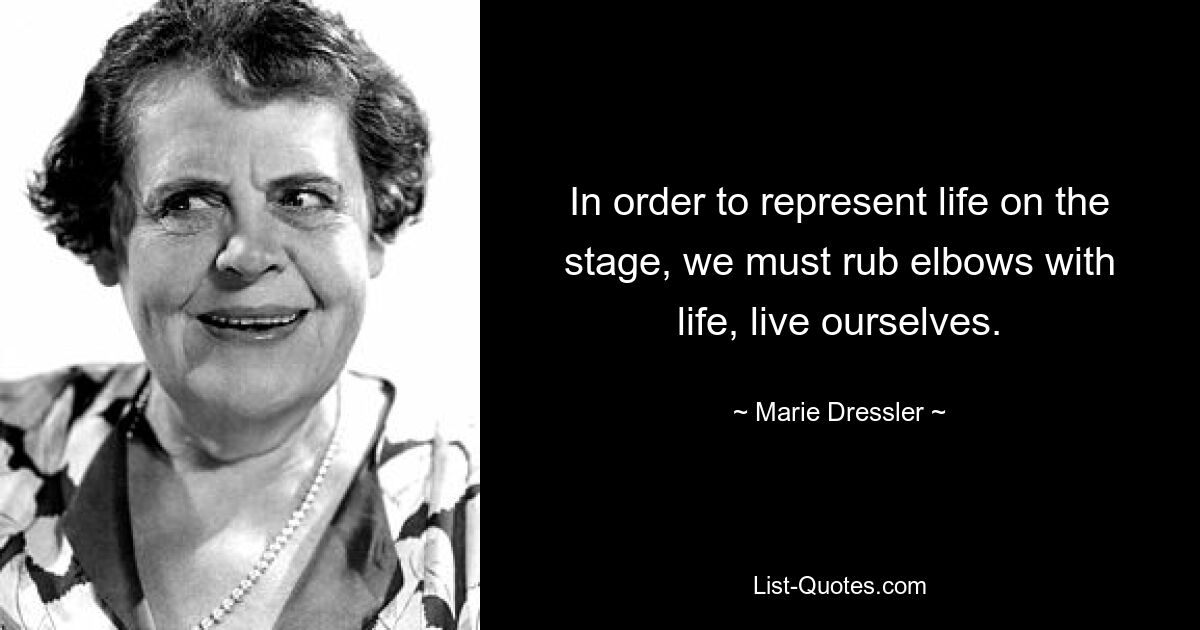 In order to represent life on the stage, we must rub elbows with life, live ourselves.

~ Marie Dressler ~

List-Quotes.com